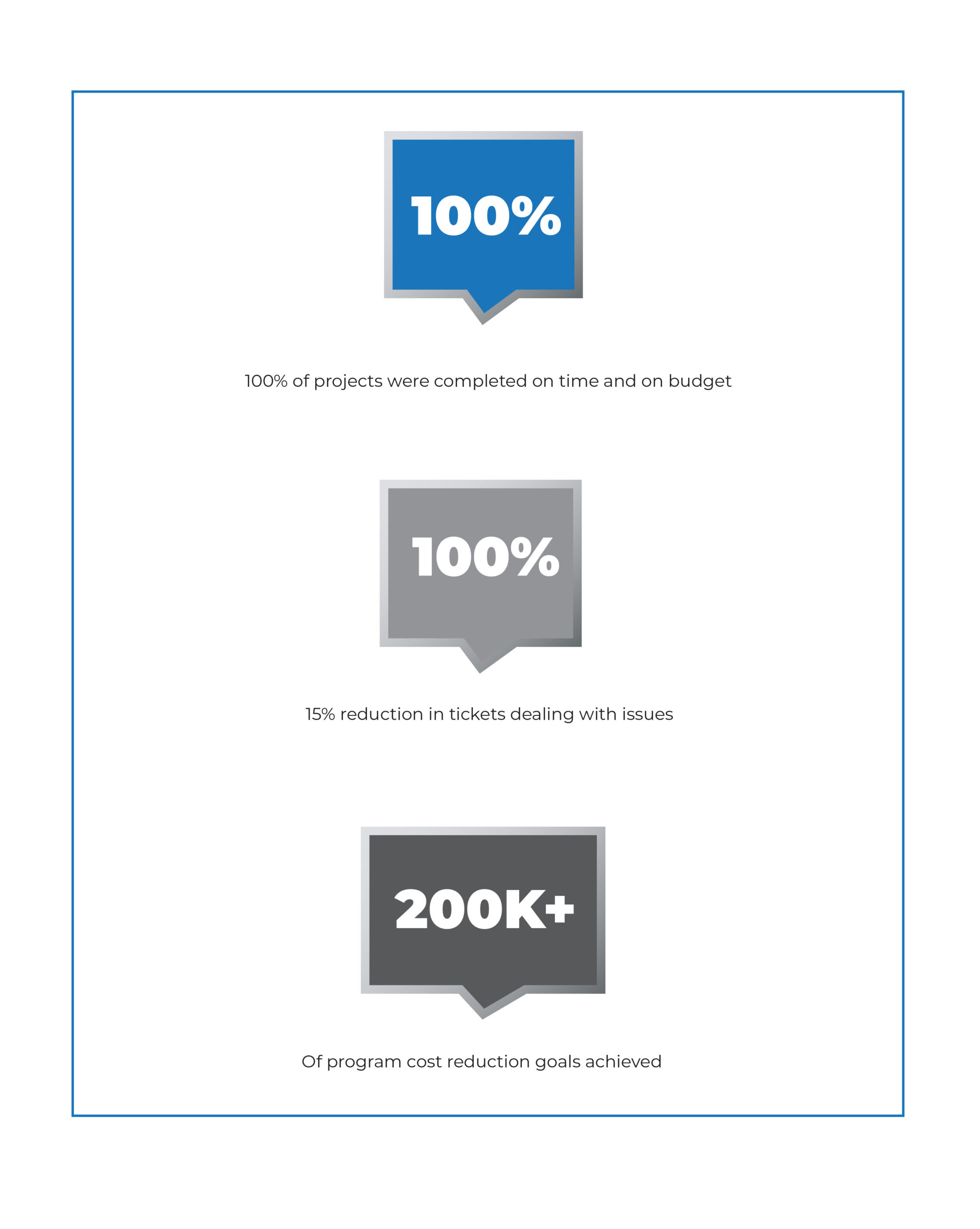 100%

100% of projects were completed on time and on budget

100%

15% reduction in tickets dealing with issues

200K+

Of program cost reduction goals achieved